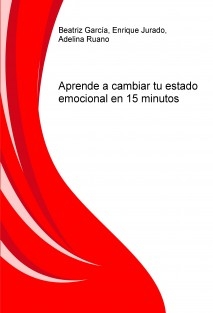 Beatriz García, Enrique Jurado, Adelina Ruano

Aprende a cambiar tu estado emocional en 15 minutos